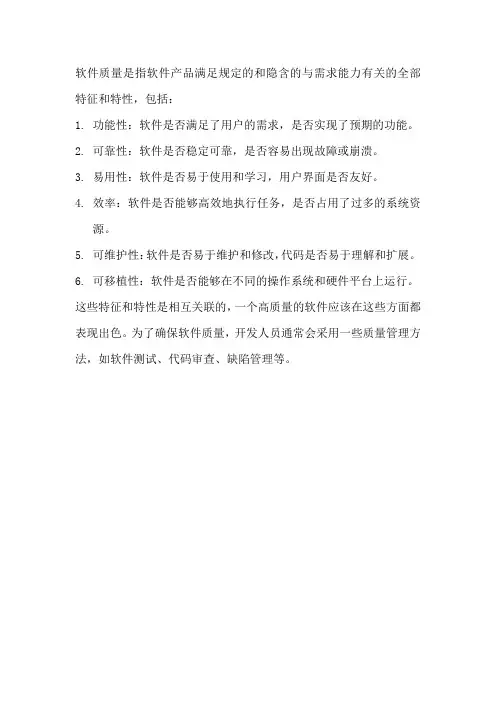 软件质量是指软件产品满足规定的和隐含的与需求能力有关的全部特征和特性，包括：

1. 功能性：软件是否满足了用户的需求，是否实现了预期的功能。

2. 可靠性：软件是否稳定可靠，是否容易出现故障或崩溃。

3. 易用性：软件是否易于使用和学习，用户界面是否友好。

4. 效率：软件是否能够高效地执行任务，是否占用了过多的系统资源。

5. 可维护性：软件是否易于维护和修改，代码是否易于理解和扩展。

6. 可移植性：软件是否能够在不同的操作系统和硬件平台上运行。

这些特征和特性是相互关联的，一个高质量的软件应该在这些方面都表现出色。为了确保软件质量，开发人员通常会采用一些质量管理方法，如软件测试、代码审查、缺陷管理等。